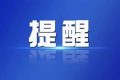 提醒